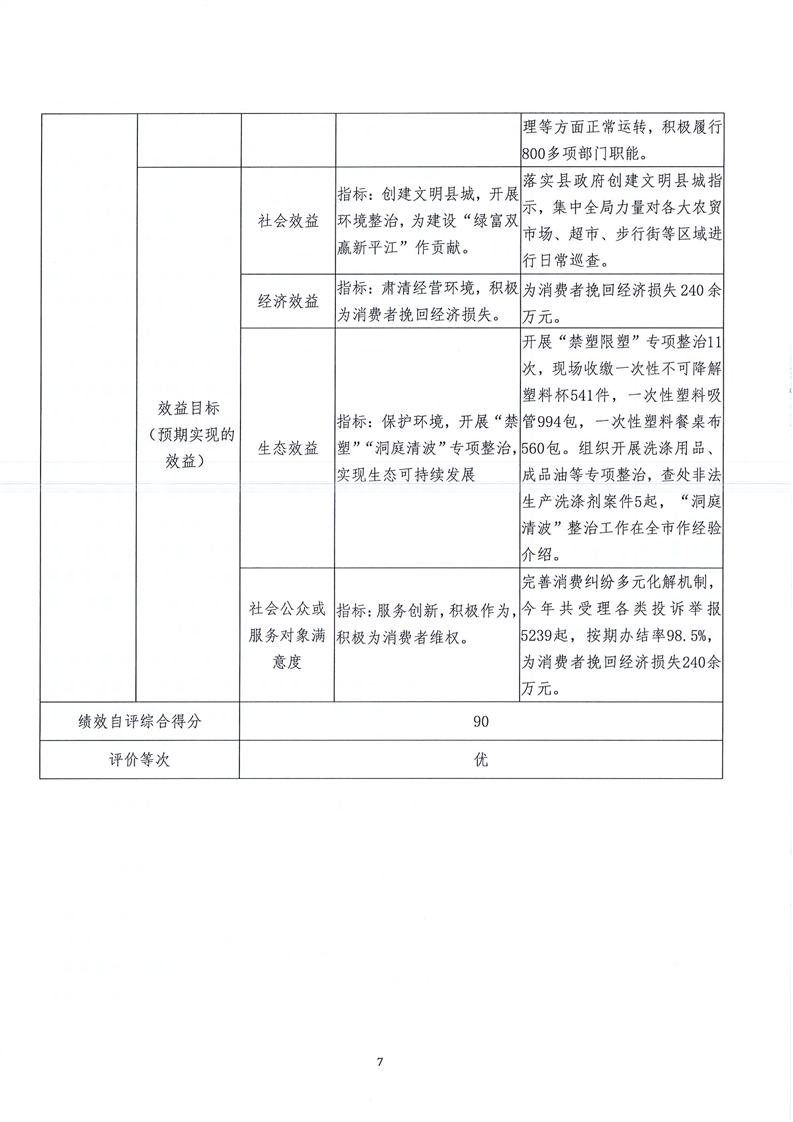 |  |  |  |  | 理等方面正常运转，积极履行800多项部门职能。 |
|---|---|---|---|---|
|  | 效益目标（预期实现的效益） | 社会效益 | 指标：创建文明县城，开展环境整治，为建设“绿富双赢新平江”作贡献。 | 落实县政府创建文明县城指示，集中全局力量对各大农贸市场、超市、步行街等区域进行日常巡查。 |
|  |  | 经济效益 | 指标：肃清经营环境，积极为消费者挽回经济损失。 | 为消费者挽回经济损失240余万元。 |
|  |  | 生态效益 | 指标：保护环境，开展“禁塑”“洞庭清波”专项整治，实现生态可持续发展 | 开展“禁塑限塑”专项整治11次，现场收缴一次性不可降解塑料杯541件，一次性塑料吸管994包，一次性塑料餐桌布560包。组织开展洗涤用品、成品油等专项整治，查处非法生产洗涤剂案件5起，“洞庭清波”整治工作在全市作经验介绍。 |
|  |  | 社会公众或服务对象满意度 | 指标：服务创新，积极作为，积极为消费者维权。 | 完善消费纠纷多元化解机制，今年共受理各类投诉举报5239起，按期办结率98.5%，为消费者挽回经济损失240余万元。 |
| 绩效自评综合得分 |  | 90 |  |  |
| 评价等次 |  | 优 |  |  |

7